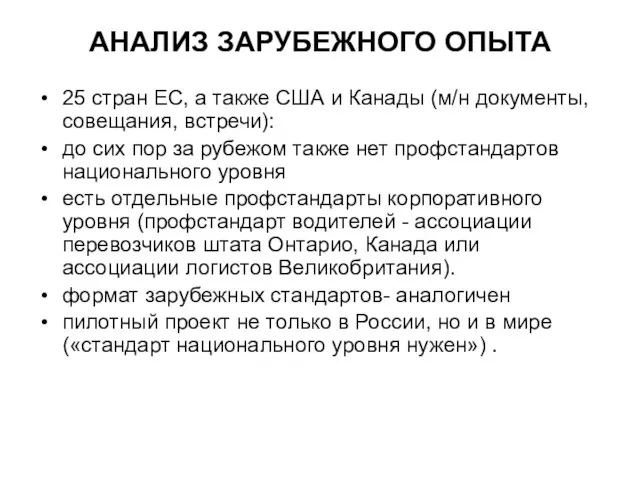 АНАЛИЗ ЗАРУБЕЖНОГО ОПЫТА

• 25 стран ЕС, а также США и Канады (м/н документы, совещания, встречи):
• до сих пор за рубежом также нет профстандартов национального уровня
• есть отдельные профстандарты корпоративного уровня (профстандарт водителей - ассоциации перевозчиков штата Онтарио, Канада или ассоциации логистов Великобритания).
• формат зарубежных стандартов- аналогичен
• пилотный проект не только в России, но и в мире («стандарт национального уровня нужен») .